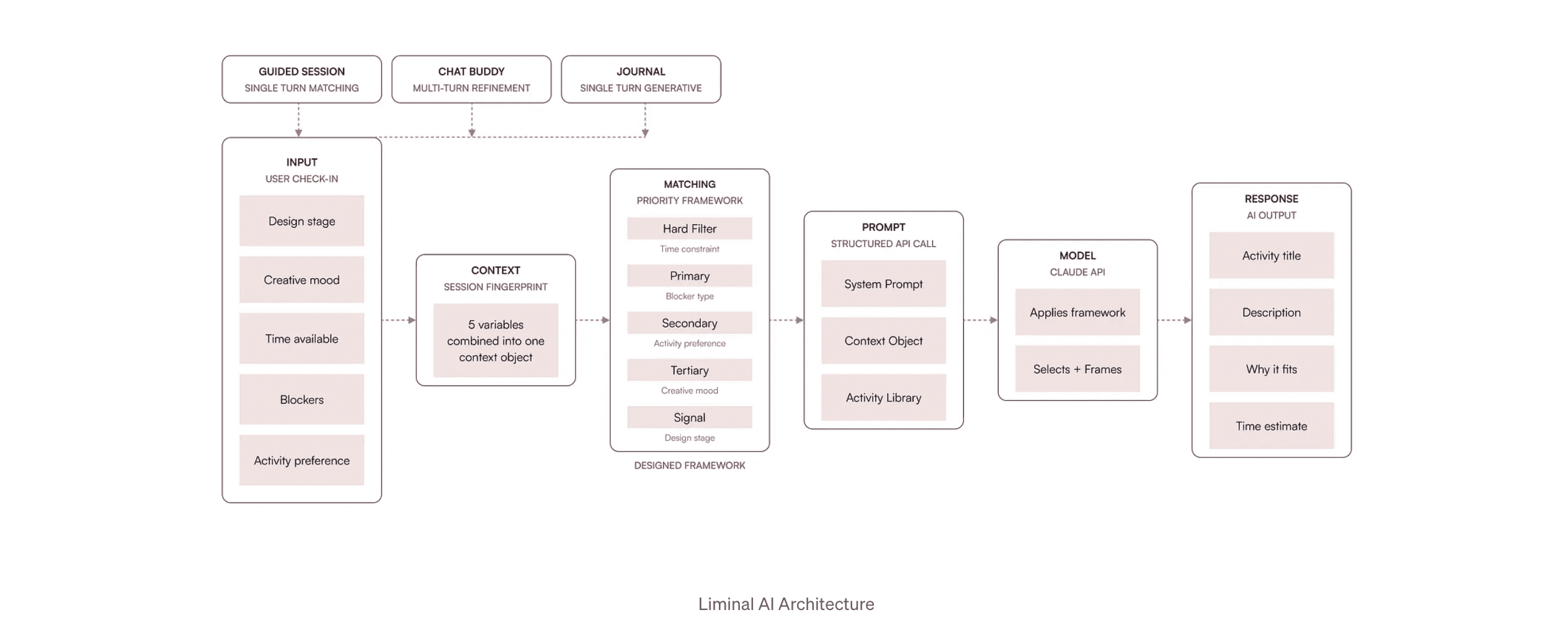 GUIDED SESSION
SINGLE TURN MATCHING

CHAT BUDDY
MULTI-TURN REFINEMENT

JOURNAL
SINGLE TURN GENERATIVE

INPUT
USER CHECK-IN

Design stage

Creative mood

Time available

Blockers

Activity preference

CONTEXT
SESSION FINGERPRINT

5 variables combined into one context object

MATCHING
PRIORITY FRAMEWORK

Hard Filter
Time constraint

Primary
Blocker type

Secondary
Activity preference

Tertiary
Creative mood

Signal
Design stage

DESIGNED FRAMEWORK

PROMPT
STRUCTURED API CALL

System Prompt

Context Object

Activity Library

MODEL
CLAUDE API

Applies framework

Selects + Frames

RESPONSE
AI OUTPUT

Activity title

Description

Why it fits

Time estimate

Liminal AI Architecture